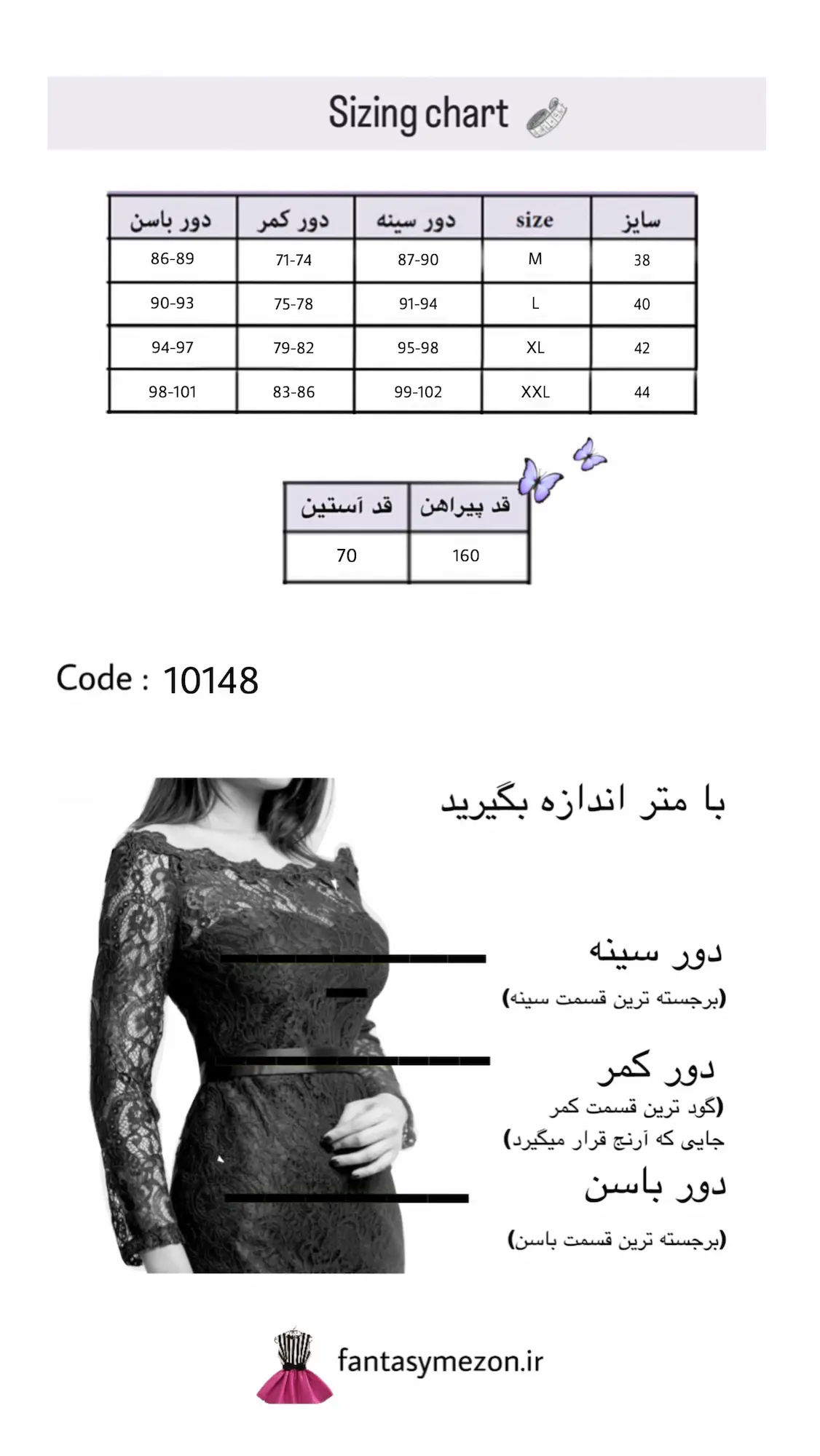 Sizing chart

| دور باسن | دور کمر | دور سینه | size | سایز |
|---|---|---|---|---|
| 86-89 | 71-74 | 87-90 | M | 38 |
| 90-93 | 75-78 | 91-94 | L | 40 |
| 94-97 | 79-82 | 95-98 | XL | 42 |
| 98-101 | 83-86 | 99-102 | XXL | 44 |

| قد آستین | قد پیراهن |
|---|---|
| 70 | 160 |

Code : 10148

با متر اندازه بگیرید

دور سینه
(برجسته ترین قسمت سینه)

دور کمر
(گود ترین قسمت کمر
جایی که آرنج قرار میگیرد)

دور باسن
(برجسته ترین قسمت باسن)

fantasymezon.ir